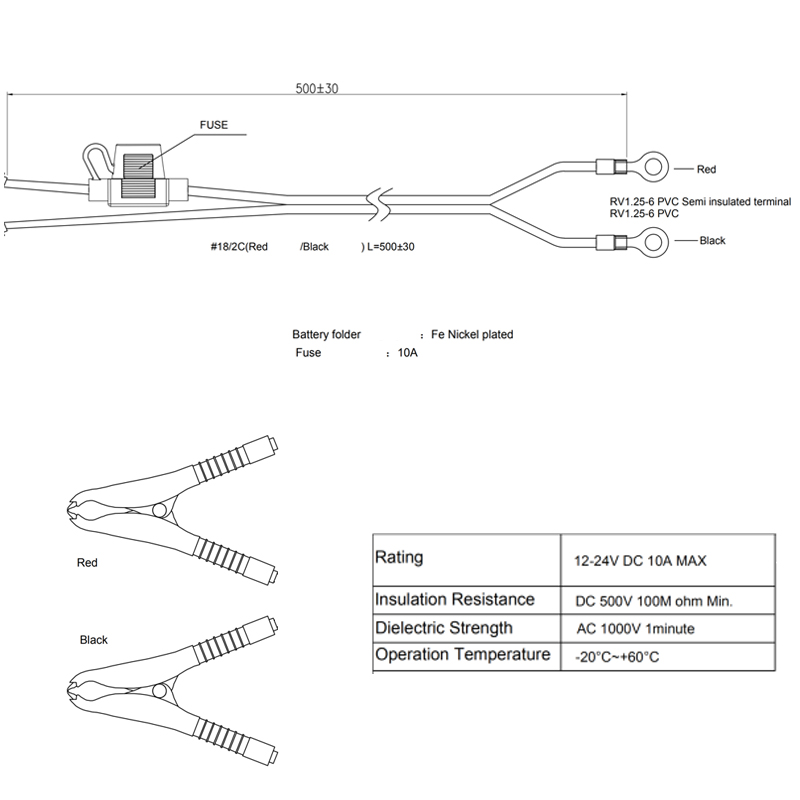 500±30

FUSE

Red

RV1.25-6 PVC Semi insulated terminal
RV1.25-6 PVC

Black

#18/2C(Red /Black ) L=500±30

Battery folder : Fe Nickel plated
Fuse : 10A

Red

Black

| Rating | 12-24V DC 10A MAX |
|---|---|
| Insulation Resistance | DC 500V 100M ohm Min. |
| Dielectric Strength | AC 1000V 1minute |
| Operation Temperature | -20°C~+60°C |